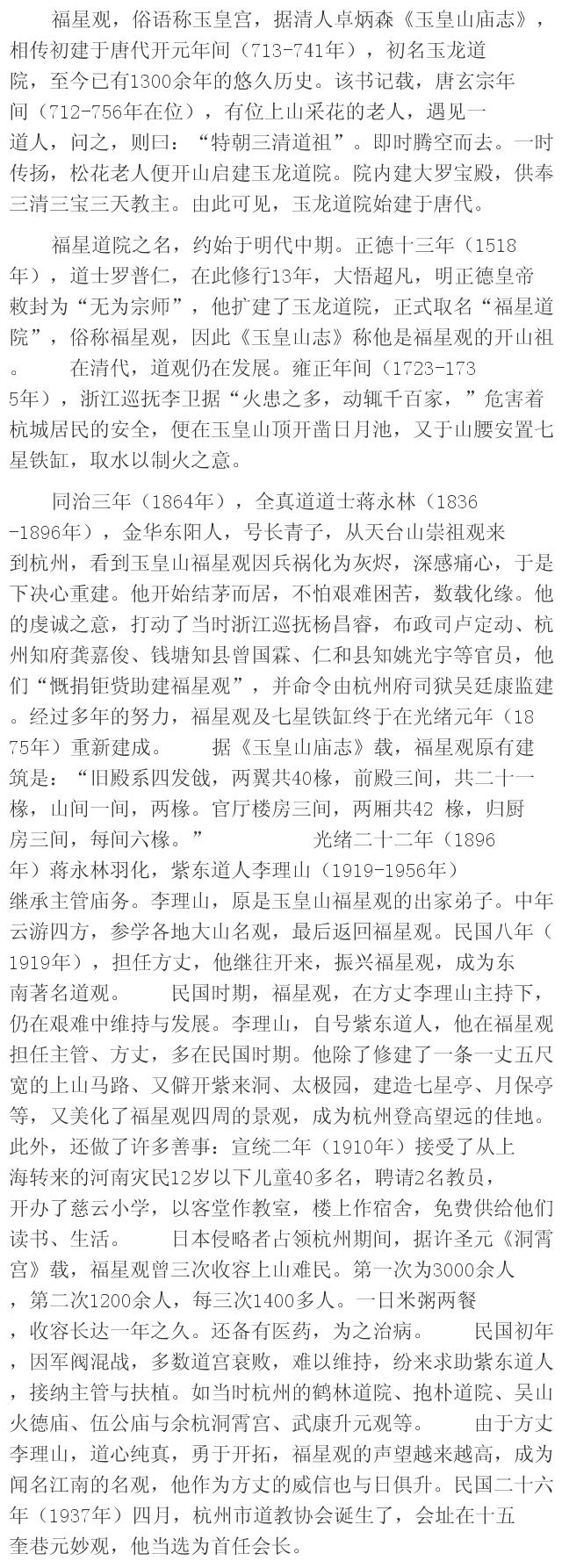 福星观，俗语称玉皇宫，据清人卓炳森《玉皇山庙志》，相传初建于唐代开元年间（713-741年），初名玉龙道院，至今已有1300余年的悠久历史。该书记载，唐玄宗年间（712-756年在位），有位上山采花的老人，遇见一道人，问之，则曰：“特朝三清道祖”。即时腾空而去。一时传扬，松花老人便开山启建玉龙道院。院内建大罗宝殿，供奉三清三宝三天教主。由此可见，玉龙道院始建于唐代。

福星道院之名，约始于明代中期。正德十三年（1518年），道士罗普仁，在此修行13年，大悟超凡，明正德皇帝敕封为“无为宗师”，他扩建了玉龙道院，正式取名“福星道院”，俗称福星观，因此《玉皇山志》称他是福星观的开山祖。　在清代，道观仍在发展。雍正年间（1723-1735年），浙江巡抚李卫据“火患之多，动辄千百家，”危害着杭城居民的安全，便在玉皇山顶开凿日月池，又于山腰安置七星铁缸，取水以制火之意。

同治三年（1864年），全真道道士蒋永林（1836-1896年），金华东阳人，号长青子，从天台山崇祖观来到杭州，看到玉皇山福星观因兵祸化为灰烬，深感痛心，于是下决心重建。他开始结茅而居，不怕艰难困苦，数载化缘。他的虔诚之意，打动了当时浙江巡抚杨昌睿，布政司卢定动、杭州知府龚嘉俊、钱塘知县曾国霖、仁和县知姚光宇等官员，他们“慨捐钜赀助建福星观”，并命令由杭州府司狱吴廷康监建。经过多年的努力，福星观及七星铁缸终于在光绪元年（1875年）重新建成。　据《玉皇山庙志》载，福星观原有建筑是：“旧殿系四发戗，两翼共40椽，前殿三间，共二十一椽，山间一间，两椽。官厅楼房三间，两厢共42 椽，归厨房三间，每间六椽。”　光绪二十二年（1896年）蒋永林羽化，紫东道人李理山（1919-1956年）继承主管庙务。李理山，原是玉皇山福星观的出家弟子。中年云游四方，参学各地大山名观，最后返回福星观。民国八年（1919年），担任方丈，他继往开来，振兴福星观，成为东南著名道观。　民国时期，福星观，在方丈李理山主持下，仍在艰难中维持与发展。李理山，自号紫东道人，他在福星观担任主管、方丈，多在民国时期。他除了修建了一条一丈五尺宽的上山马路、又僻开紫来洞、太极园，建造七星亭、月保亭等，又美化了福星观四周的景观，成为杭州登高望远的佳地。此外，还做了许多善事：宣统二年（1910年）接受了从上海转来的河南灾民12岁以下儿童40多名，聘请2名教员，开办了慈云小学，以客堂作教室，楼上作宿舍，免费供给他们读书、生活。　日本侵略者占领杭州期间，据许圣元《洞霄宫》载，福星观曾三次收容上山难民。第一次为3000余人，第二次1200余人，每三次1400多人。一日米粥两餐，收容长达一年之久。还备有医药，为之治病。　民国初年，因军阀混战，多数道宫衰败，难以维持，纷来求助紫东道人，接纳主管与扶植。如当时杭州的鹤林道院、抱朴道院、吴山火德庙、伍公庙与余杭洞霄宫、武康升元观等。　由于方丈李理山，道心纯真，勇于开拓，福星观的声望越来越高，成为闻名江南的名观，他作为方丈的威信也与日俱升。民国二十六年（1937年）四月，杭州市道教协会诞生了，会址在十五奎巷元妙观，他当选为首任会长。